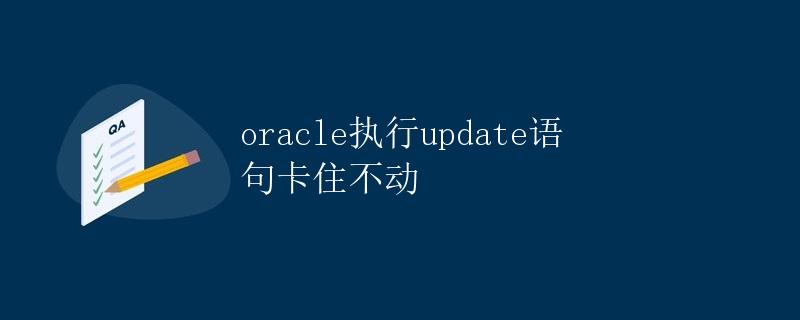 QA

oracle执行update语句卡住不动